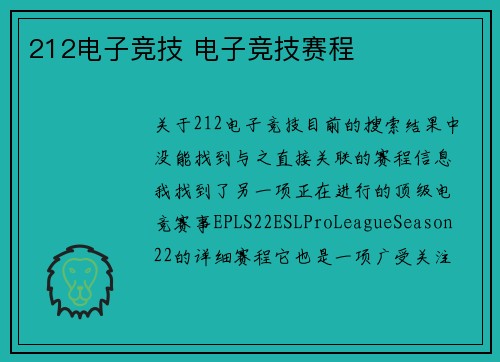 212电子竞技 电子竞技赛程

关于212电子竞技目前的搜索结果中没能找到与之直接关联的赛程信息我找到了另一项正在进行的顶级电竞赛事EPLS22ESLProLeagueSeason22的详细赛程它也是一项广受关注